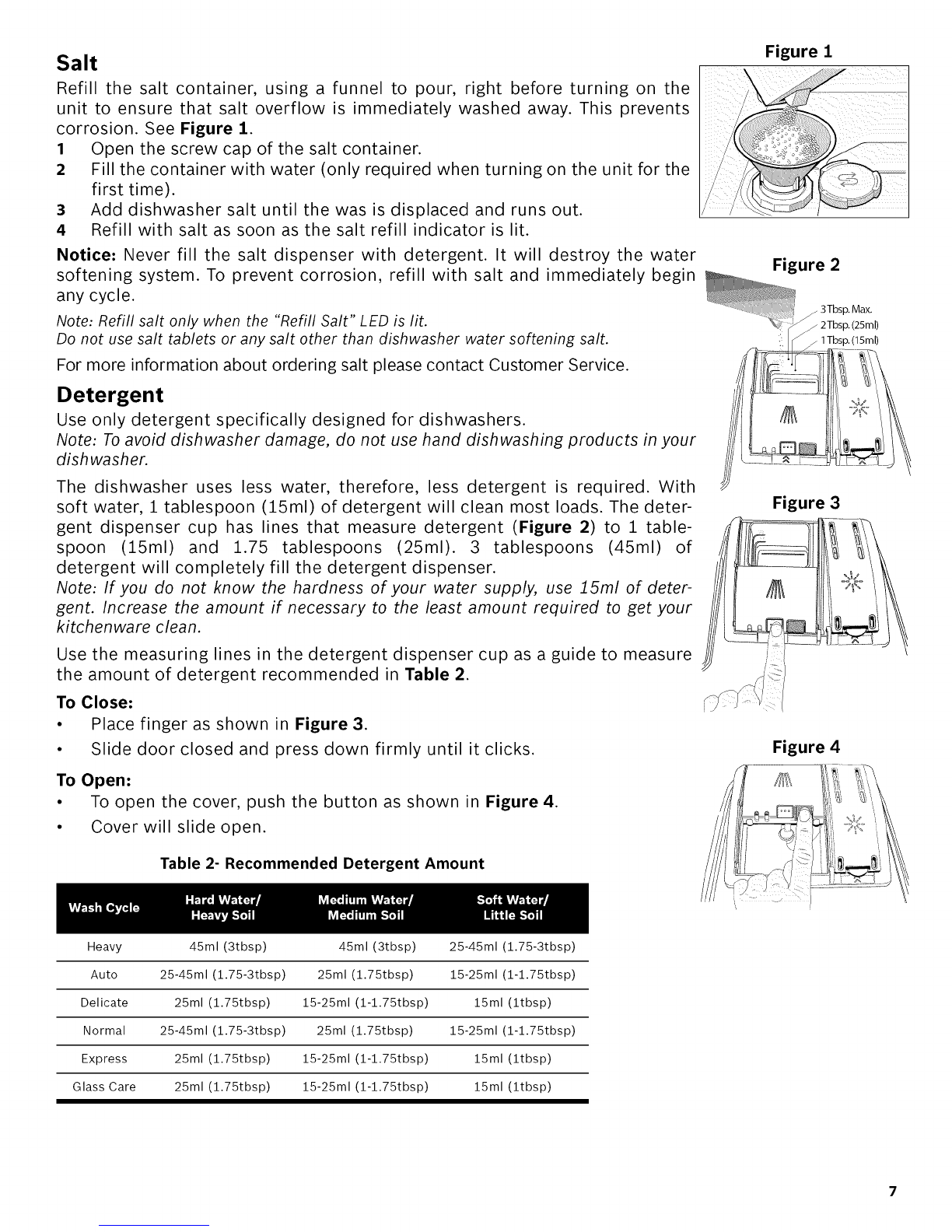 Salt

Refill the salt container, using a funnel to pour, right before turning on the unit to ensure that salt overflow is immediately washed away. This prevents corrosion. See Figure 1.

1 Open the screw cap of the salt container.
2 Fill the container with water (only required when turning on the unit for the first time).
3 Add dishwasher salt until the was is displaced and runs out.
4 Refill with salt as soon as the salt refill indicator is lit.

Notice: Never fill the salt dispenser with detergent. It will destroy the water softening system. To prevent corrosion, refill with salt and immediately begin any cycle.

Note: Refill salt only when the "Refill Salt" LED is lit.
Do not use salt tablets or any salt other than dishwasher water softening salt.

For more information about ordering salt please contact Customer Service.

Detergent

Use only detergent specifically designed for dishwashers.
Note: To avoid dishwasher damage, do not use hand dishwashing products in your dishwasher.

The dishwasher uses less water, therefore, less detergent is required. With soft water, 1 tablespoon (15ml) of detergent will clean most loads. The detergent dispenser cup has lines that measure detergent (Figure 2) to 1 tablespoon (15ml) and 1.75 tablespoons (25ml). 3 tablespoons (45ml) of detergent will completely fill the detergent dispenser.
Note: If you do not know the hardness of your water supply, use 15ml of detergent. Increase the amount if necessary to the least amount required to get your kitchenware clean.

Use the measuring lines in the detergent dispenser cup as a guide to measure the amount of detergent recommended in Table 2.

To Close:
• Place finger as shown in Figure 3.
• Slide door closed and press down firmly until it clicks.

To Open:
• To open the cover, push the button as shown in Figure 4.
• Cover will slide open.

Table 2- Recommended Detergent Amount

| Wash Cycle | Hard Water/ Heavy Soil | Medium Water/ Medium Soil | Soft Water/ Little Soil |
|---|---|---|---|
| Heavy | 45ml (3tbsp) | 45ml (3tbsp) | 25-45ml (1.75-3tbsp) |
| Auto | 25-45ml (1.75-3tbsp) | 25ml (1.75tbsp) | 15-25ml (1-1.75tbsp) |
| Delicate | 25ml (1.75tbsp) | 15-25ml (1-1.75tbsp) | 15ml (1tbsp) |
| Normal | 25-45ml (1.75-3tbsp) | 25ml (1.75tbsp) | 15-25ml (1-1.75tbsp) |
| Express | 25ml (1.75tbsp) | 15-25ml (1-1.75tbsp) | 15ml (1tbsp) |
| Glass Care | 25ml (1.75tbsp) | 15-25ml (1-1.75tbsp) | 15ml (1tbsp) |

Figure 1

Figure 2
3Tbsp. Max.
2Tbsp. (25ml)
1Tbsp. (15ml)

Figure 3

Figure 4

7